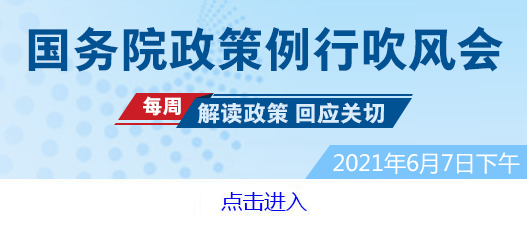 国务院政策例行吹风会

每周 解读政策 回应关切

2021年6月7日下午

点击进入